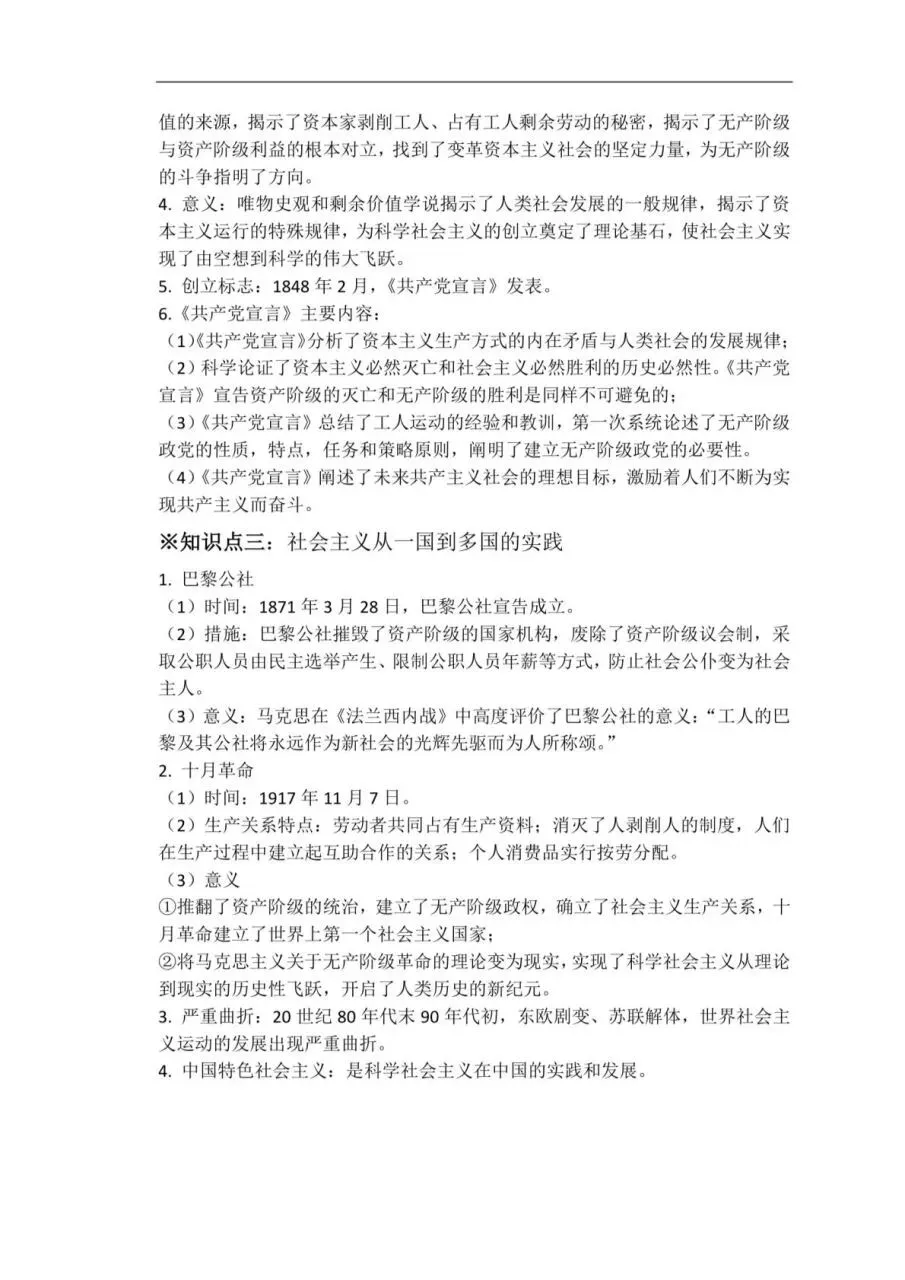 值的来源，揭示了资本家剥削工人、占有工人剩余劳动的秘密，揭示了无产阶级与资产阶级利益的根本对立，找到了变革资本主义社会的坚定力量，为无产阶级的斗争指明了方向。

4.意义：唯物史观和剩余价值学说揭示了人类社会发展的一般规律，揭示了资本主义运行的特殊规律，为科学社会主义的创立奠定了理论基石，使社会主义实现了由空想到科学的伟大飞跃。

5.创立标志：1848年2月，《共产党宣言》发表。

6.《共产党宣言》主要内容：

（1）《共产党宣言》分析了资本主义生产方式的内在矛盾与人类社会的发展规律；

（2）科学论证了资本主义必然灭亡和社会主义必然胜利的历史必然性。《共产党宣言》宣告资产阶级的灭亡和无产阶级的胜利是同样不可避免的；

（3）《共产党宣言》总结了工人运动的经验和教训，第一次系统论述了无产阶级政党的性质，特点，任务和策略原则，阐明了建立无产阶级政党的必要性。

（4）《共产党宣言》阐述了未来共产主义社会的理想目标，激励着人们不断为实现共产主义而奋斗。

※知识点三：社会主义从一国到多国的实践

1.巴黎公社

（1）时间：1871年3月28日，巴黎公社宣告成立。

（2）措施：巴黎公社摧毁了资产阶级的国家机构，废除了资产阶级议会制，采取公职人员由民主选举产生、限制公职人员年薪等方式，防止社会公仆变为社会主人。

（3）意义：马克思在《法兰西内战》中高度评价了巴黎公社的意义：“工人的巴黎及其公社将永远作为新社会的光辉先驱而为人所称颂。”

2.十月革命

（1）时间：1917年11月7日。

（2）生产关系特点：劳动者共同占有生产资料；消灭了人剥削人的制度，人们在生产过程中建立起互助合作的关系；个人消费品实行按劳分配。

（3）意义

①推翻了资产阶级的统治，建立了无产阶级政权，确立了社会主义生产关系，十月革命建立了世界上第一个社会主义国家；

②将马克思主义关于无产阶级革命的理论变为现实，实现了科学社会主义从理论到现实的历史性飞跃，开启了人类历史的新纪元。

3.严重曲折：20世纪80年代末90年代初，东欧剧变、苏联解体，世界社会主义运动的发展出现严重曲折。

4.中国特色社会主义：是科学社会主义在中国的实践和发展。